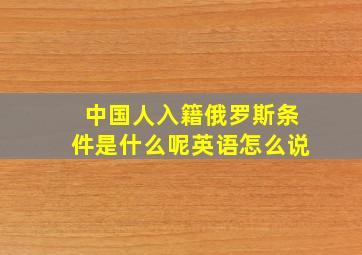 中国人入籍俄罗斯条件是什么呢英语怎么说